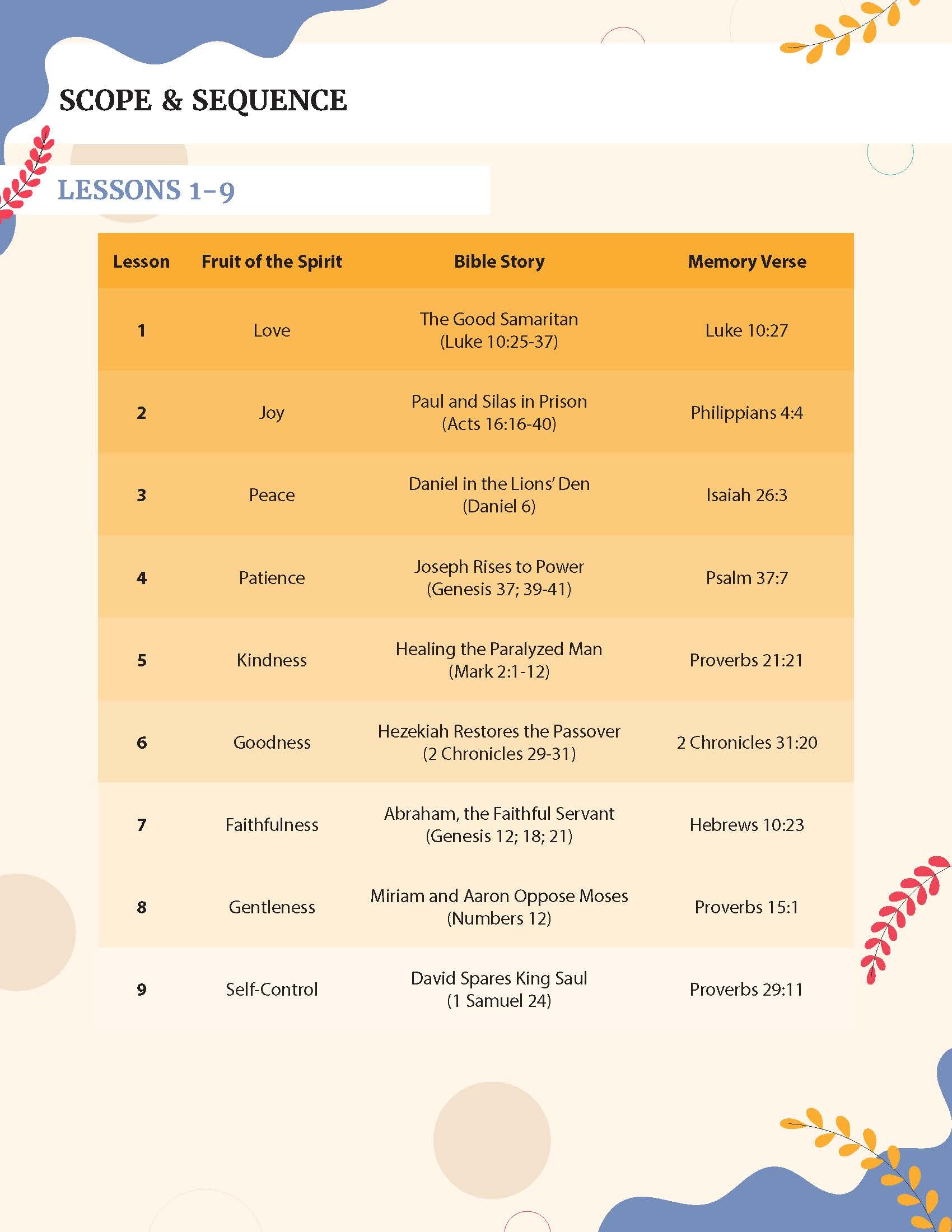 SCOPE & SEQUENCE

LESSONS 1-9

| Lesson | Fruit of the Spirit | Bible Story | Memory Verse |
|---|---|---|---|
| 1 | Love | The Good Samaritan (Luke 10:25-37) | Luke 10:27 |
| 2 | Joy | Paul and Silas in Prison (Acts 16:16-40) | Philippians 4:4 |
| 3 | Peace | Daniel in the Lions' Den (Daniel 6) | Isaiah 26:3 |
| 4 | Patience | Joseph Rises to Power (Genesis 37; 39-41) | Psalm 37:7 |
| 5 | Kindness | Healing the Paralyzed Man (Mark 2:1-12) | Proverbs 21:21 |
| 6 | Goodness | Hezekiah Restores the Passover (2 Chronicles 29-31) | 2 Chronicles 31:20 |
| 7 | Faithfulness | Abraham, the Faithful Servant (Genesis 12; 18; 21) | Hebrews 10:23 |
| 8 | Gentleness | Miriam and Aaron Oppose Moses (Numbers 12) | Proverbs 15:1 |
| 9 | Self-Control | David Spares King Saul (1 Samuel 24) | Proverbs 29:11 |